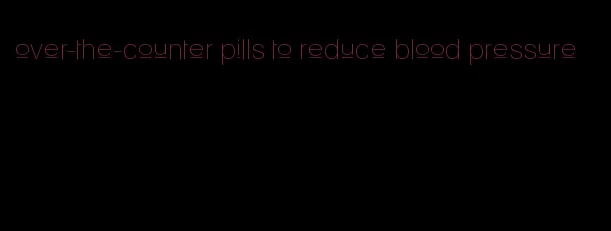 over-the-counter pills to reduce blood pressure